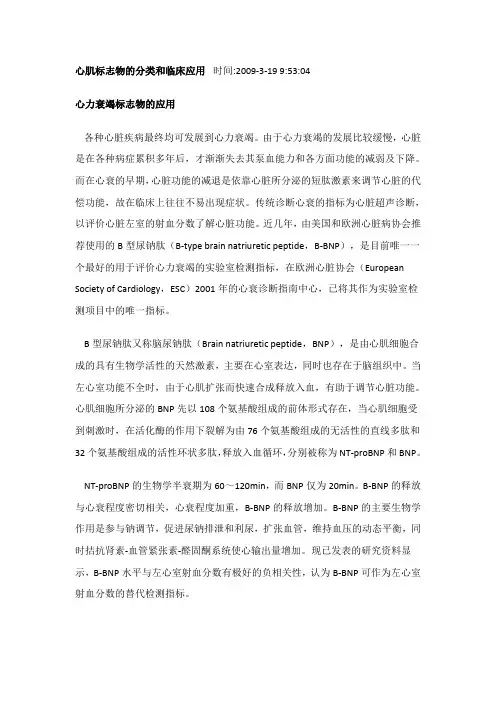 心肌标志物的分类和临床应用 时间:2009-3-19 9:53:04

心力衰竭标志物的应用

各种心脏疾病最终均可发展到心力衰竭。由于心力衰竭的发展比较缓慢，心脏是在各种病症累积多年后，才渐渐失去其泵血能力和各方面功能的减弱及下降。而在心衰的早期，心脏功能的减退是依靠心脏所分泌的短肽激素来调节心脏的代偿功能，故在临床上往往不易出现症状。传统诊断心衰的指标为心脏超声诊断，以评价心脏左室的射血分数了解心脏功能。近几年，由美国和欧洲心脏病协会推荐使用的 B 型尿钠肽（B-type brain natriuretic peptide，B-BNP），是目前唯一一个最好的用于评价心力衰竭的实验室检测指标，在欧洲心脏协会（European Society of Cardiology，ESC）2001 年的心衰诊断指南中心，已将其作为实验室检测项目中的唯一指标。

B 型尿钠肽又称脑尿钠肽（Brain natriuretic peptide，BNP），是由心肌细胞合成的具有生物学活性的天然激素，主要在心室表达，同时也存在于脑组织中。当左心室功能不全时，由于心肌扩张而快速合成释放入血，有助于调节心脏功能。心肌细胞所分泌的 BNP 先以 108 个氨基酸组成的前体形式存在，当心肌细胞受到刺激时，在活化酶的作用下裂解为由 76 个氨基酸组成的无活性的直线多肽和 32 个氨基酸组成的活性环状多肽，释放入血循环，分别被称为 NT-proBNP 和 BNP。

NT-proBNP 的生物学半衰期为 60～120min，而 BNP 仅为 20min。B-BNP 的释放与心衰程度密切相关，心衰程度加重，B-BNP 的释放增加。B-BNP 的主要生物学作用是参与钠调节，促进尿钠排泄和利尿，扩张血管，维持血压的动态平衡，同时拮抗肾素-血管紧张素-醛固酮系统使心输出量增加。现已发表的研究资料显示，B-BNP 水平与左心室射血分数有极好的负相关性，认为 B-BNP 可作为左心室射血分数的替代检测指标。